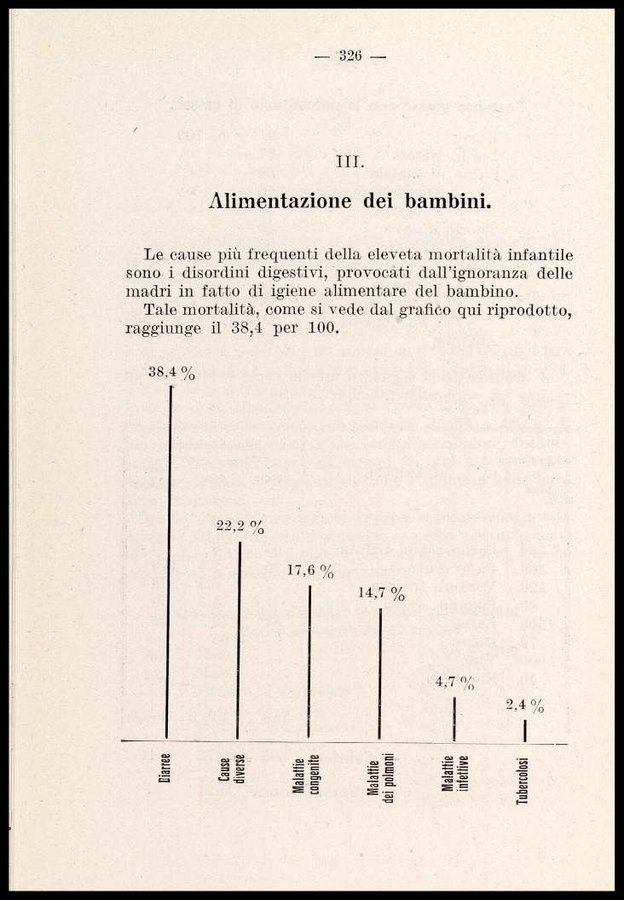 — 326 —

III.

Alimentazione dei bambini.

Le cause più frequenti della eleveta mortalità infantile sono i disordini digestivi, provocati dall'ignoranza delle madri in fatto di igiene alimentare del bambino.

Tale mortalità, come si vede dal grafico qui riprodotto, raggiunge il 38,4 per 100.

38,4 %

22,2 %

17,6 %

14,7 %

4,7 %

2,4 %

Diarree

Cause diverse

Malattie congenite

Malattie dei polmoni

Malattie infettive

Tubercolosi